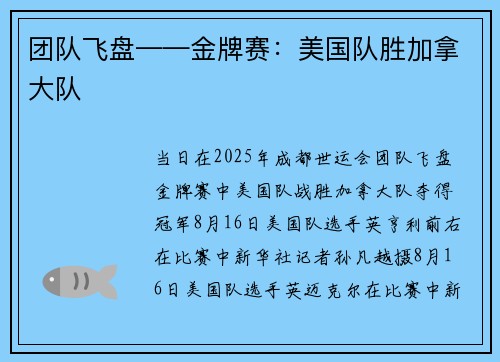 团队飞盘——金牌赛：美国队胜加拿大队

当日在2025年成都世运会团队飞盘金牌赛中美国队战胜加拿大队夺得冠军8月16日美国队选手英亨利前右在比赛中新华社记者孙凡越摄8月16日美国队选手英迈克尔在比赛中新